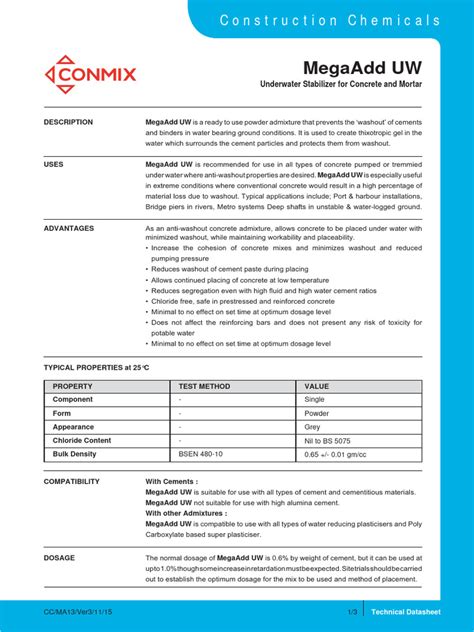 Construction Chemicals

CONMIX

MegaAdd UW

Underwater Stabilizer for Concrete and Mortar

DESCRIPTION

MegaAdd UW is a ready to use powder admixture that prevents the 'washout' of cements and binders in water bearing ground conditions. It is used to create thixotropic gel in the water which surrounds the cement particles and protects them from washout.

USES

MegaAdd UW is recommended for use in all types of concrete pumped or tremmied under water where anti-washout properties are desired. MegaAdd UW is especially useful in extreme conditions where conventional concrete would result in a high percentage of material loss due to washout. Typical applications include; Port & harbour installations, Bridge piers in rivers, Metro systems Deep shafts in unstable & water-logged ground.

ADVANTAGES

As an anti-washout concrete admixture, allows concrete to be placed under water with minimized washout, while maintaining workability and placeability.
• Increase the cohesion of concrete mixes and minimizes washout and reduced pumping pressure
• Reduces washout of cement paste during placing
• Allows continued placing of concrete at low temperature
• Reduces segregation even with high fluid and high water cement ratios
• Chloride free, safe in prestressed and reinforced concrete
• Minimal to no effect on set time at optimum dosage level
• Does not affect the reinforcing bars and does not present any risk of toxicity for potable water
• Minimal to no effect on set time at optimum dosage level

TYPICAL PROPERTIES at 25°C

| PROPERTY | TEST METHOD | VALUE |
|---|---|---|
| Component | - | Single |
| Form | - | Powder |
| Appearance | - | Grey |
| Chloride Content | - | Nil to BS 5075 |
| Bulk Density | BSEN 480-10 | 0.65 +/- 0.01 gm/cc |

COMPATIBILITY

With Cements :
MegaAdd UW is suitable for use with all types of cement and cementitious materials.
MegaAdd UW not suitable for use with high alumina cement.
With other Admixtures :
MegaAdd UW is compatible to use with all types of water reducing plasticisers and Poly Carboxylate based super plasticiser.

DOSAGE

The normal dosage of MegaAdd UW is 0.6% by weight of cement, but it can be used at upto 1.0% though some increase in retardation must be expected. Site trials should be carried out to establish the optimum dosage for the mix to be used and method of placement.

CC/MA13/Ver3/11/15

1/3

Technical Datasheet